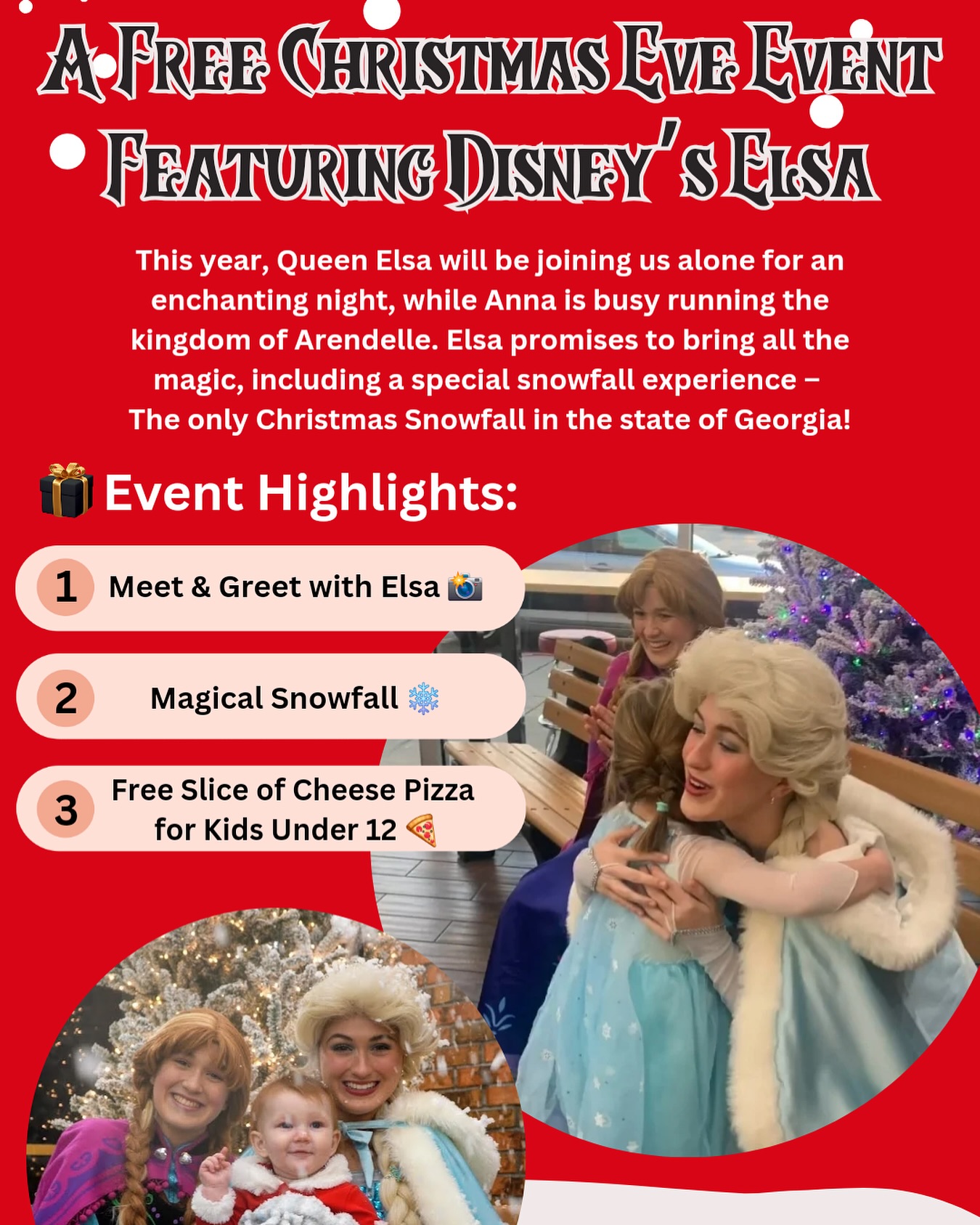 A Free Christmas Eve Event
Featuring Disney's Elsa

This year, Queen Elsa will be joining us alone for an enchanting night, while Anna is busy running the kingdom of Arendelle. Elsa promises to bring all the magic, including a special snowfall experience – The only Christmas Snowfall in the state of Georgia!

🎁 Event Highlights:

1 Meet & Greet with Elsa 📸

2 Magical Snowfall ❄️

3 Free Slice of Cheese Pizza for Kids Under 12 🍕